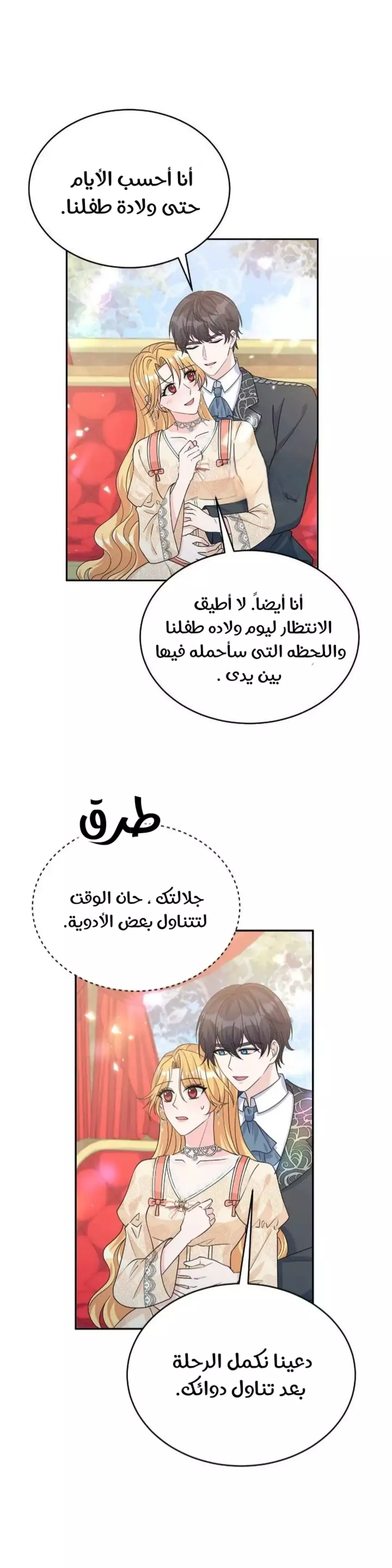 أنا أحسب الأيام
حتى ولادة طفلنا.

أنا أيضاً. لا أطيق
الانتظار ليوم ولاده طفلنا
واللحظه التى سأحمله فيها
بين يدى .

طرق

جلالتك ، حان الوقت
لتتناول بعض الأدوية.

دعينا نكمل الرحلة
بعد تناول دوائك.